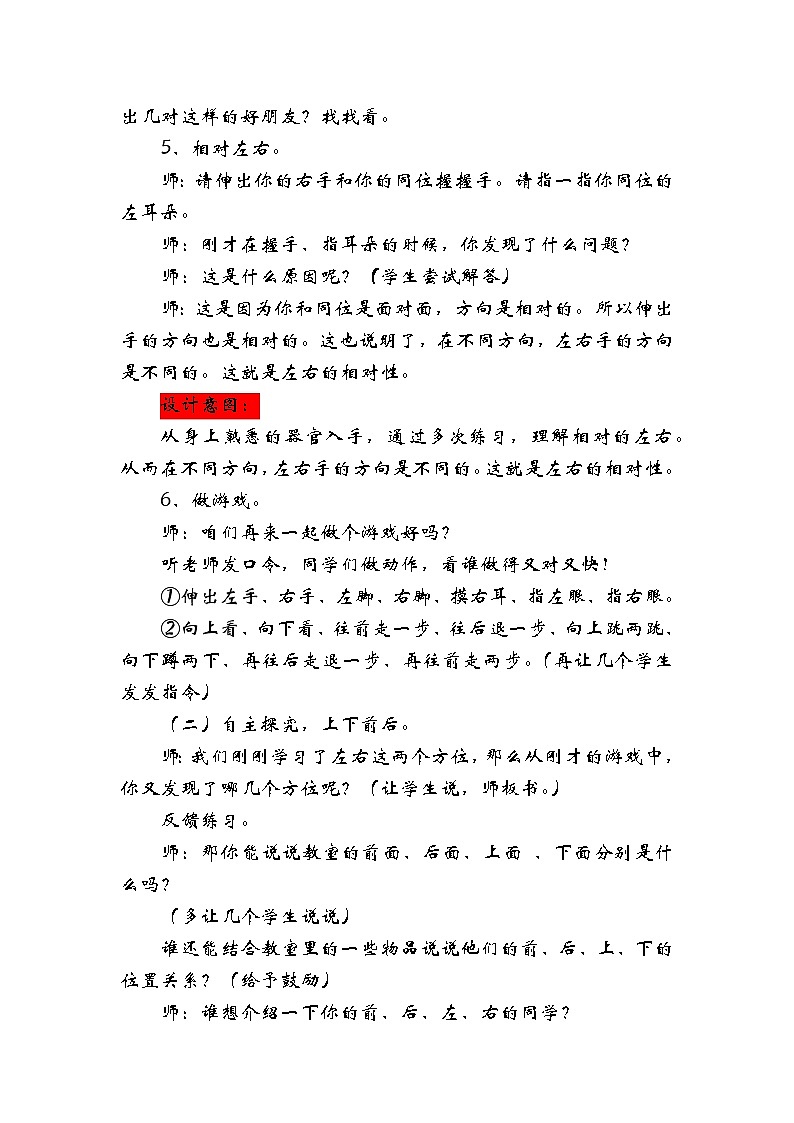 出几对这样的好朋友？找找看。

5、相对左右。

师：请伸出你的右手和你的同位握握手。请指一指你同位的左耳朵。

师：刚才在握手、指耳朵的时候，你发现了什么问题？

师：这是什么原因呢？（学生尝试解答）

师：这是因为你和同位是面对面，方向是相对的。所以伸出手的方向也是相对的。这也说明了，在不同方向，左右手的方向是不同的。这就是左右的相对性。

设计意图：

从身上熟悉的器官入手，通过多次练习，理解相对的左右。从而在不同方向，左右手的方向是不同的。这就是左右的相对性。

6、做游戏。

师：咱们再来一起做个游戏好吗？

听老师发口令，同学们做动作，看谁做得又对又快！

①伸出左手、右手、左脚、右脚、摸右耳、指左眼、指右眼。

②向上看、向下看、往前走一步、往后退一步、向上跳两跳、向下蹲两下、再往后走退一步、再往前走两步。（再让几个学生发发指令）

（二）自主探究，上下前后。

师：我们刚刚学习了左右这两个方位，那么从刚才的游戏中，你又发现了哪几个方位呢？（让学生说，师板书。）

反馈练习。

师：那你能说说教室的前面、后面、上面 、下面分别是什么吗？

（多让几个学生说说）

谁还能结合教室里的一些物品说说他们的前、后、上、下的位置关系？（给予鼓励）

师：谁想介绍一下你的前、后、左、右的同学？